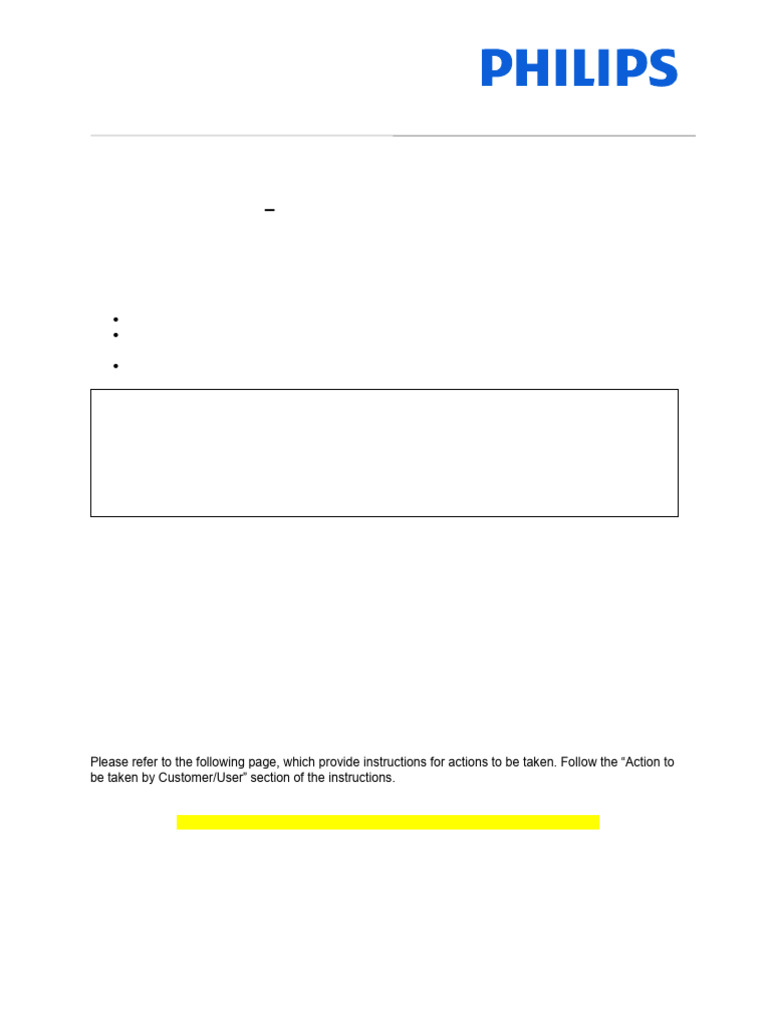 PHILIPS

Please refer to the following page, which provide instructions for actions to be taken. Follow the "Action to be taken by Customer/User" section of the instructions.